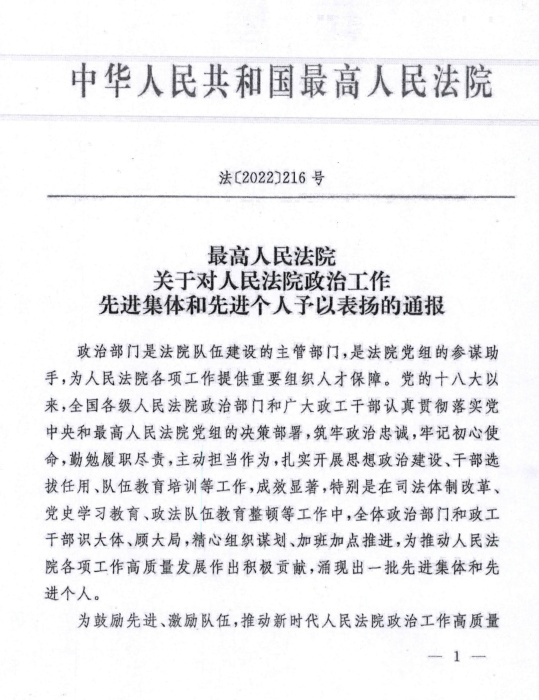 中华人民共和国最高人民法院

法〔2022〕216号

最高人民法院
关于对人民法院政治工作
先进集体和先进个人予以表扬的通报

政治部门是法院队伍建设的主管部门，是法院党组的参谋助手，为人民法院各项工作提供重要组织人才保障。党的十八大以来，全国各级人民法院政治部门和广大政工干部认真贯彻落实党中央和最高人民法院党组的决策部署，筑牢政治忠诚，牢记初心使命，勤勉履职尽责，主动担当作为，扎实开展思想政治建设、干部选拔任用、队伍教育培训等工作，成效显著，特别是在司法体制改革、党史学习教育、政法队伍教育整顿等工作中，全体政治部门和政工干部识大体、顾大局，精心组织谋划、加班加点推进，为推动人民法院各项工作高质量发展作出积极贡献，涌现出一批先进集体和先进个人。

为鼓励先进、激励队伍，推动新时代人民法院政治工作高质量

— 1 —